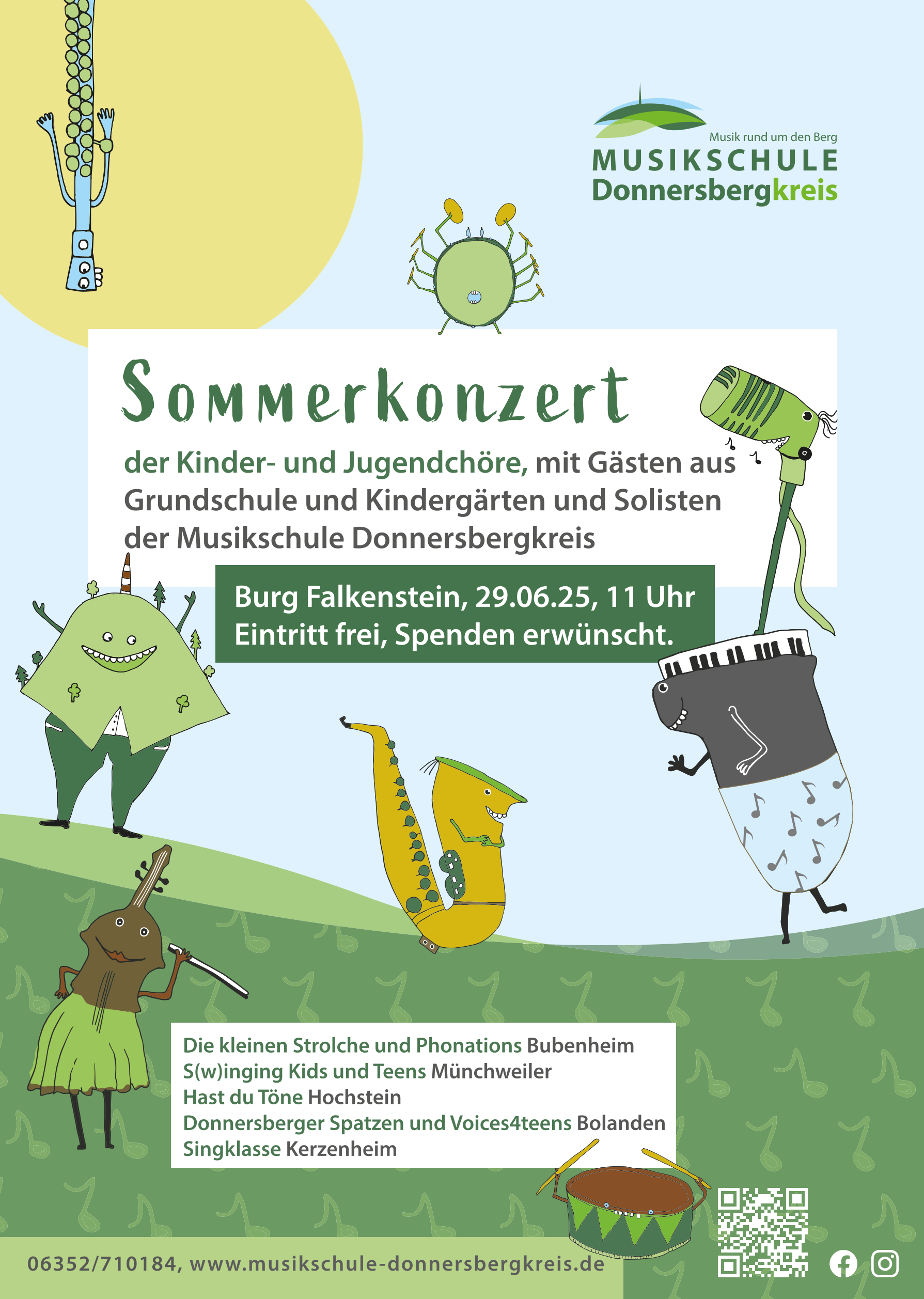 Musik rund um den Berg
MUSIKSCHULE
Donnersbergkreis

Sommerkonzert

der Kinder- und Jugendchöre, mit Gästen aus Grundschule und Kindergärten und Solisten der Musikschule Donnersbergkreis

Burg Falkenstein, 29.06.25, 11 Uhr
Eintritt frei, Spenden erwünscht.

Die kleinen Strolche und Phonations Bubenheim
S(w)inging Kids und Teens Münchweiler
Hast du Töne Hochstein
Donnersberger Spatzen und Voices4teens Bolanden
Singklasse Kerzenheim

06352/710184, www.musikschule-donnersbergkreis.de